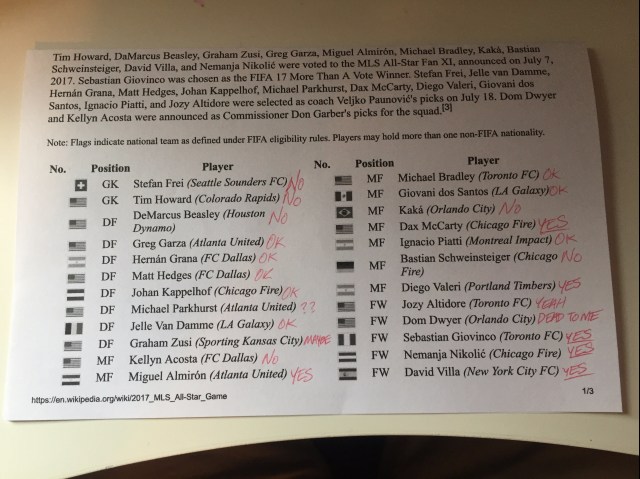 Tim Howard, DaMarcus Beasley, Graham Zusi, Greg Garza, Miguel Almirón, Michael Bradley, Kaká, Bastian Schweinsteiger, David Villa, and Nemanja Nikolić were voted to the MLS All-Star Fan XI, announced on July 7, 2017. Sebastian Giovinco was chosen as the FIFA 17 More Than A Vote Winner. Stefan Frei, Jelle van Damme, Hernán Grana, Matt Hedges, Johan Kappelhof, Michael Parkhurst, Dax McCarty, Diego Valeri, Giovani dos Santos, Ignacio Piatti, and Jozy Altidore were selected as coach Veljko Paunović's picks on July 18. Dom Dwyer and Kellyn Acosta were announced as Commissioner Don Garber's picks for the squad.$^{[3]}$

Note: Flags indicate national team as defined under FIFA eligibility rules. Players may hold more than one non-FIFA nationality.

| No. | Position | Player |
|---|---|---|
| | GK | Stefan Frei (Seattle Sounders FC) NO |
| | GK | Tim Howard (Colorado Rapids) NO |
| | DF | DeMarcus Beasley (Houston Dynamo) NO |
| | DF | Greg Garza (Atlanta United) OK |
| | DF | Hernán Grana (FC Dallas) OK |
| | DF | Matt Hedges (FC Dallas) OK |
| | DF | Johan Kappelhof (Chicago Fire) OK |
| | DF | Michael Parkhurst (Atlanta United) ?? |
| | DF | Jelle Van Damme (LA Galaxy) OK |
| | DF | Graham Zusi (Sporting Kansas City) MAYBE |
| | MF | Kellyn Acosta (FC Dallas) NO |
| | MF | Miguel Almirón (Atlanta United) YES |

| No. | Position | Player |
|---|---|---|
| | MF | Michael Bradley (Toronto FC) OK |
| | MF | Giovani dos Santos (LA Galaxy) OK |
| | MF | Kaká (Orlando City) NO |
| | MF | Dax McCarty (Chicago Fire) YES |
| | MF | Ignacio Piatti (Montreal Impact) OK |
| | MF | Bastian Schweinsteiger (Chicago Fire) NO |
| | MF | Diego Valeri (Portland Timbers) YES |
| | FW | Jozy Altidore (Toronto FC) YEAH |
| | FW | Dom Dwyer (Orlando City) DEAD TO ME |
| | FW | Sebastian Giovinco (Toronto FC) YES |
| | FW | Nemanja Nikolić (Chicago Fire) YES |
| | FW | David Villa (New York City FC) YES |

https://en.wikipedia.org/wiki/2017_MLS_All-Star_Game

1/3